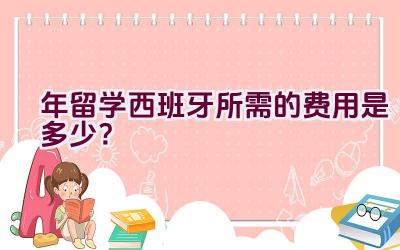 年留学西班牙所需的费用是多少？